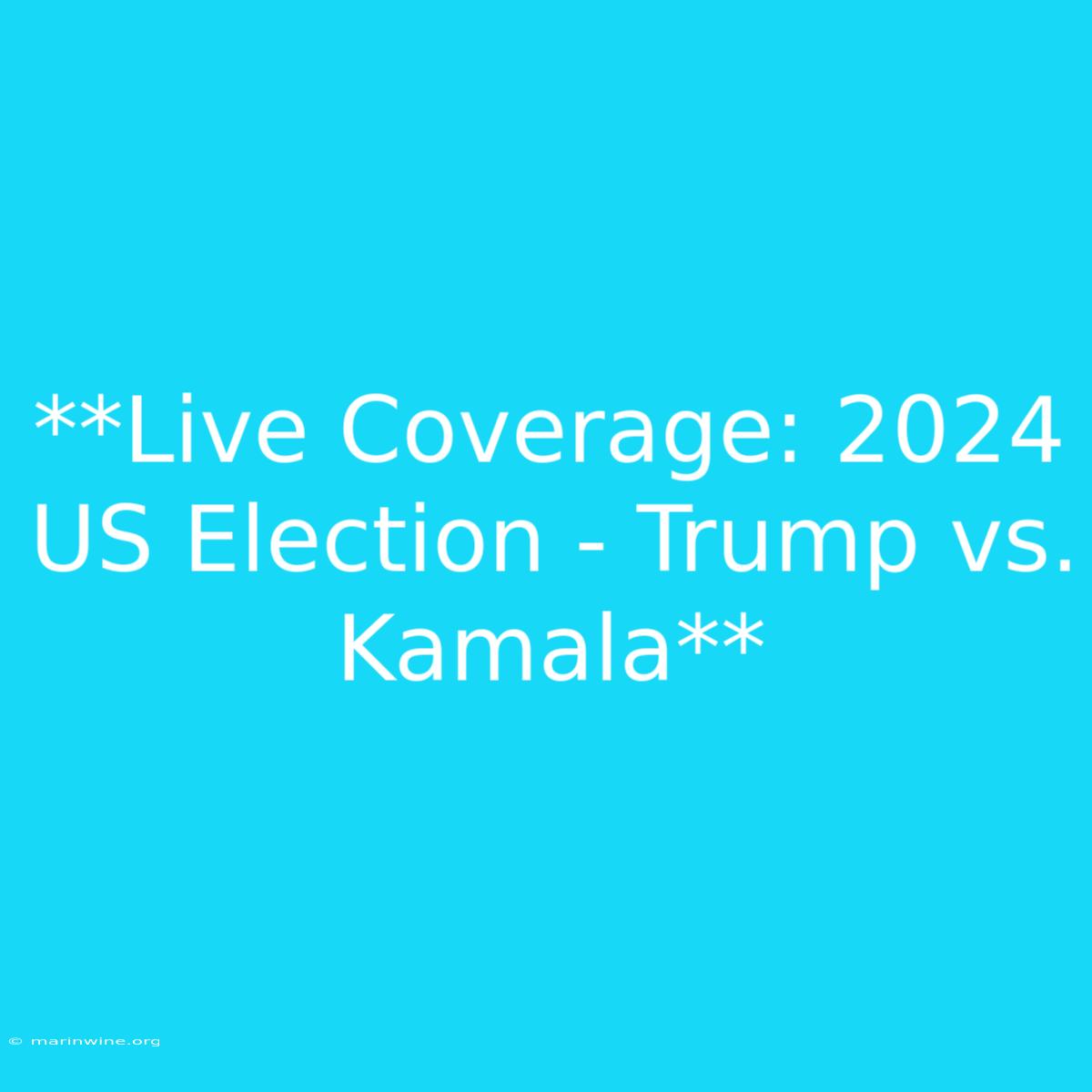 **Live Coverage: 2024 US Election - Trump vs. Kamala**

© marinwine.org